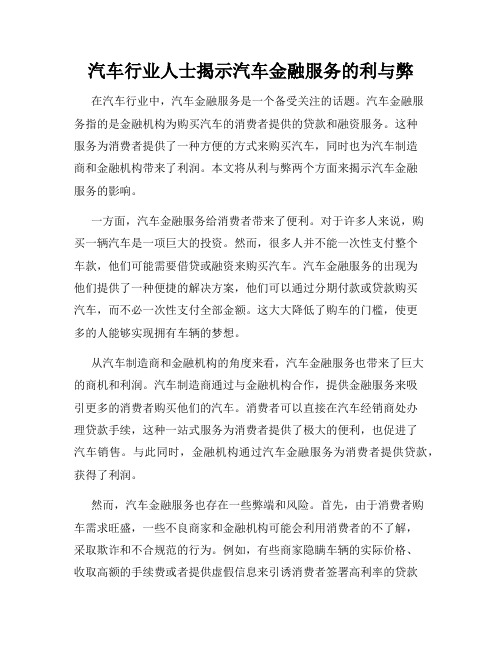 汽车行业人士揭示汽车金融服务的利与弊

在汽车行业中，汽车金融服务是一个备受关注的话题。汽车金融服务指的是金融机构为购买汽车的消费者提供的贷款和融资服务。这种服务为消费者提供了一种方便的方式来购买汽车，同时也为汽车制造商和金融机构带来了利润。本文将从利与弊两个方面来揭示汽车金融服务的影响。

一方面，汽车金融服务给消费者带来了便利。对于许多人来说，购买一辆汽车是一项巨大的投资。然而，很多人并不能一次性支付整个车款，他们可能需要借贷或融资来购买汽车。汽车金融服务的出现为他们提供了一种便捷的解决方案，他们可以通过分期付款或贷款购买汽车，而不必一次性支付全部金额。这大大降低了购车的门槛，使更多的人能够实现拥有车辆的梦想。

从汽车制造商和金融机构的角度来看，汽车金融服务也带来了巨大的商机和利润。汽车制造商通过与金融机构合作，提供金融服务来吸引更多的消费者购买他们的汽车。消费者可以直接在汽车经销商处办理贷款手续，这种一站式服务为消费者提供了极大的便利，也促进了汽车销售。与此同时，金融机构通过汽车金融服务为消费者提供贷款，获得了利润。

然而，汽车金融服务也存在一些弊端和风险。首先，由于消费者购车需求旺盛，一些不良商家和金融机构可能会利用消费者的不了解，采取欺诈和不合规范的行为。例如，有些商家隐瞒车辆的实际价格、收取高额的手续费或者提供虚假信息来引诱消费者签署高利率的贷款